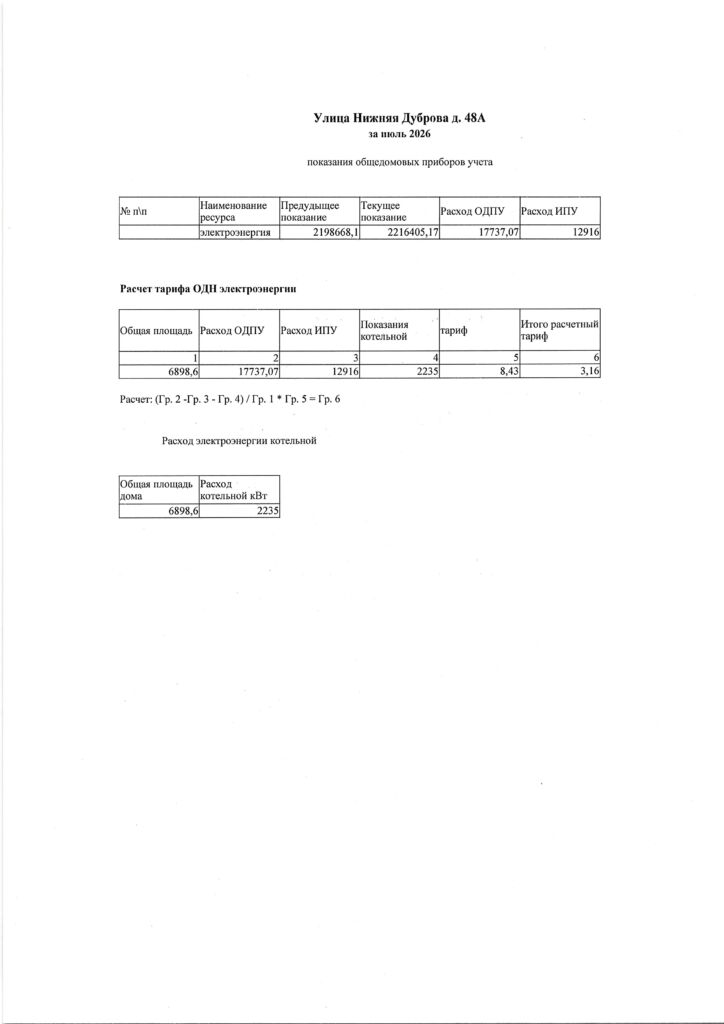 Улица Нижняя Дуброва д. 48А
за июль 2026

показания общедомовых приборов учета

| № п\п | Наименование ресурса | Предыдущее показание | Текущее показание | Расход ОДПУ | Расход ИПУ |
|---|---|---|---|---|---|
| | электроэнергия | 2198668,1 | 2216405,17 | 17737,07 | 12916 |

Расчет тарифа ОДН электроэнергии

| Общая площадь | Расход ОДПУ | Расход ИПУ | Показания котельной | тариф | Итого расчетный тариф |
|---|---|---|---|---|---|
| 1 | 2 | 3 | 4 | 5 | 6 |
| 6898,6 | 17737,07 | 12916 | 2235 | 8,43 | 3,16 |

Расчет: (Гр. 2 -Гр. 3 - Гр. 4) / Гр. 1 * Гр. 5 = Гр. 6

Расход электроэнергии котельной

| Общая площадь дома | Расход котельной кВт |
|---|---|
| 6898,6 | 2235 |